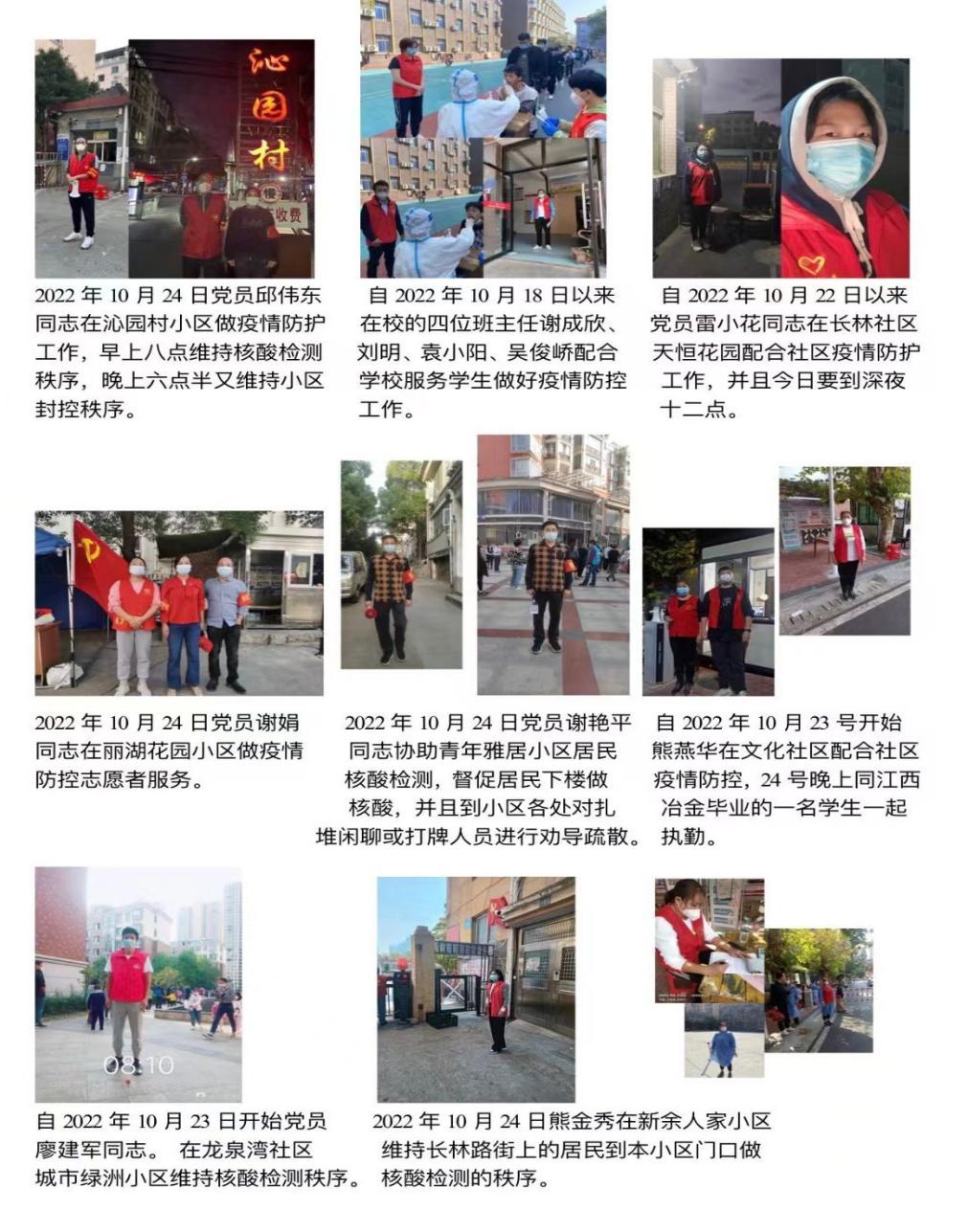 沁园村

收费

2022 年 10 月 24 日党员邱伟东同志在沁园村小区做疫情防护工作，早上八点维持核酸检测秩序，晚上六点半又维持小区封控秩序。

自 2022 年 10 月 18 日以来在校的四位班主任谢成欣、刘明、袁小阳、吴俊峤配合学校服务学生做好疫情防控工作。

自 2022 年 10 月 22 日以来党员雷小花同志在长林社区天恒花园配合社区疫情防护工作，并且今日要到深夜十二点。

2022 年 10 月 24 日党员谢娟同志在丽湖花园小区做疫情防控志愿者服务。

2022 年 10 月 24 日党员谢艳平同志协助青年雅居小区居民核酸检测，督促居民下楼做核酸，并且到小区各处对扎堆闲聊或打牌人员进行劝导疏散。

自 2022 年 10 月 23 号开始熊燕华在文化社区配合社区疫情防控，24 号晚上同江西冶金毕业的一名学生一起执勤。

08:10

自 2022 年 10 月 23 日开始党员廖建军同志。 在龙泉湾社区城市绿洲小区维持核酸检测秩序。

2022 年 10 月 24 日熊金秀在新余人家小区维持长林路街上的居民到本小区门口做核酸检测的秩序。